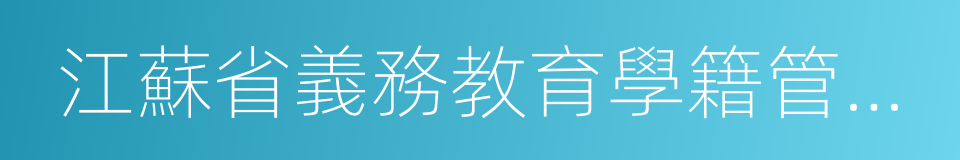 江蘇省義務教育學籍管...